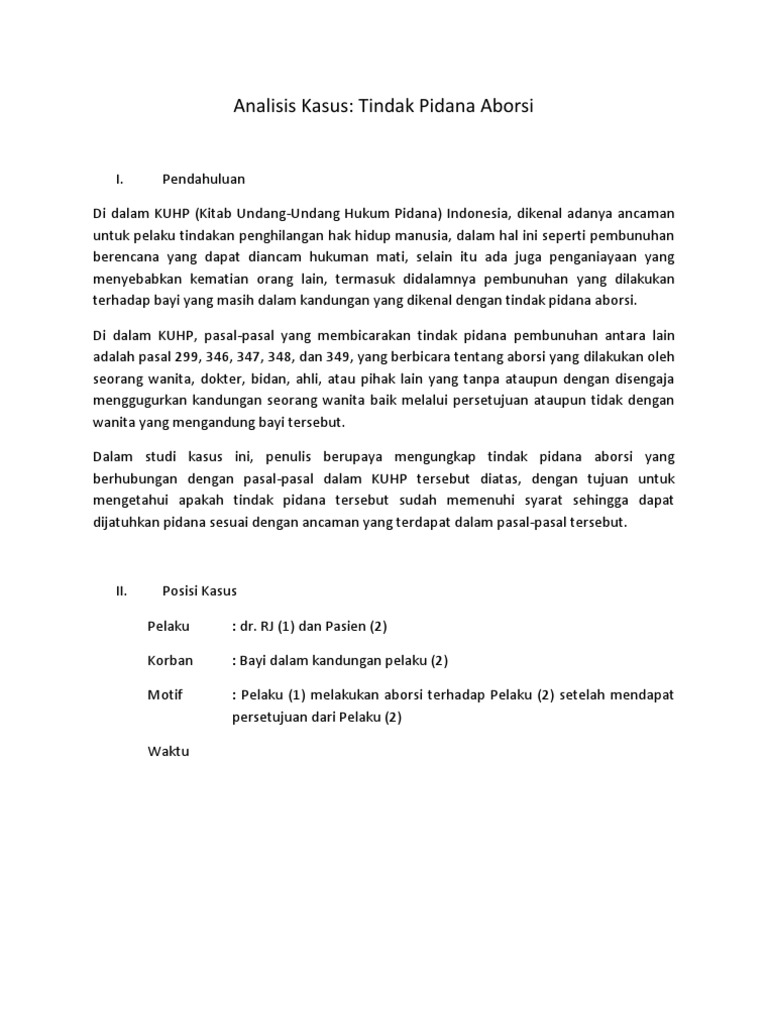 Analisis Kasus: Tindak Pidana Aborsi

I. Pendahuluan

Di dalam KUHP (Kitab Undang-Undang Hukum Pidana) Indonesia, dikenal adanya ancaman untuk pelaku tindakan penghilangan hak hidup manusia, dalam hal ini seperti pembunuhan berencana yang dapat diancam hukuman mati, selain itu ada juga penganiayaan yang menyebabkan kematian orang lain, termasuk didalamnya pembunuhan yang dilakukan terhadap bayi yang masih dalam kandungan yang dikenal dengan tindak pidana aborsi.

Di dalam KUHP, pasal-pasal yang membicarakan tindak pidana pembunuhan antara lain adalah pasal 299, 346, 347, 348, dan 349, yang berbicara tentang aborsi yang dilakukan oleh seorang wanita, dokter, bidan, ahli, atau pihak lain yang tanpa ataupun dengan disengaja menggugurkan kandungan seorang wanita baik melalui persetujuan ataupun tidak dengan wanita yang mengandung bayi tersebut.

Dalam studi kasus ini, penulis berupaya mengungkap tindak pidana aborsi yang berhubungan dengan pasal-pasal dalam KUHP tersebut diatas, dengan tujuan untuk mengetahui apakah tindak pidana tersebut sudah memenuhi syarat sehingga dapat dijatuhkan pidana sesuai dengan ancaman yang terdapat dalam pasal-pasal tersebut.

II. Posisi Kasus

Pelaku : dr. RJ (1) dan Pasien (2)

Korban : Bayi dalam kandungan pelaku (2)

Motif : Pelaku (1) melakukan aborsi terhadap Pelaku (2) setelah mendapat persetujuan dari Pelaku (2)

Waktu